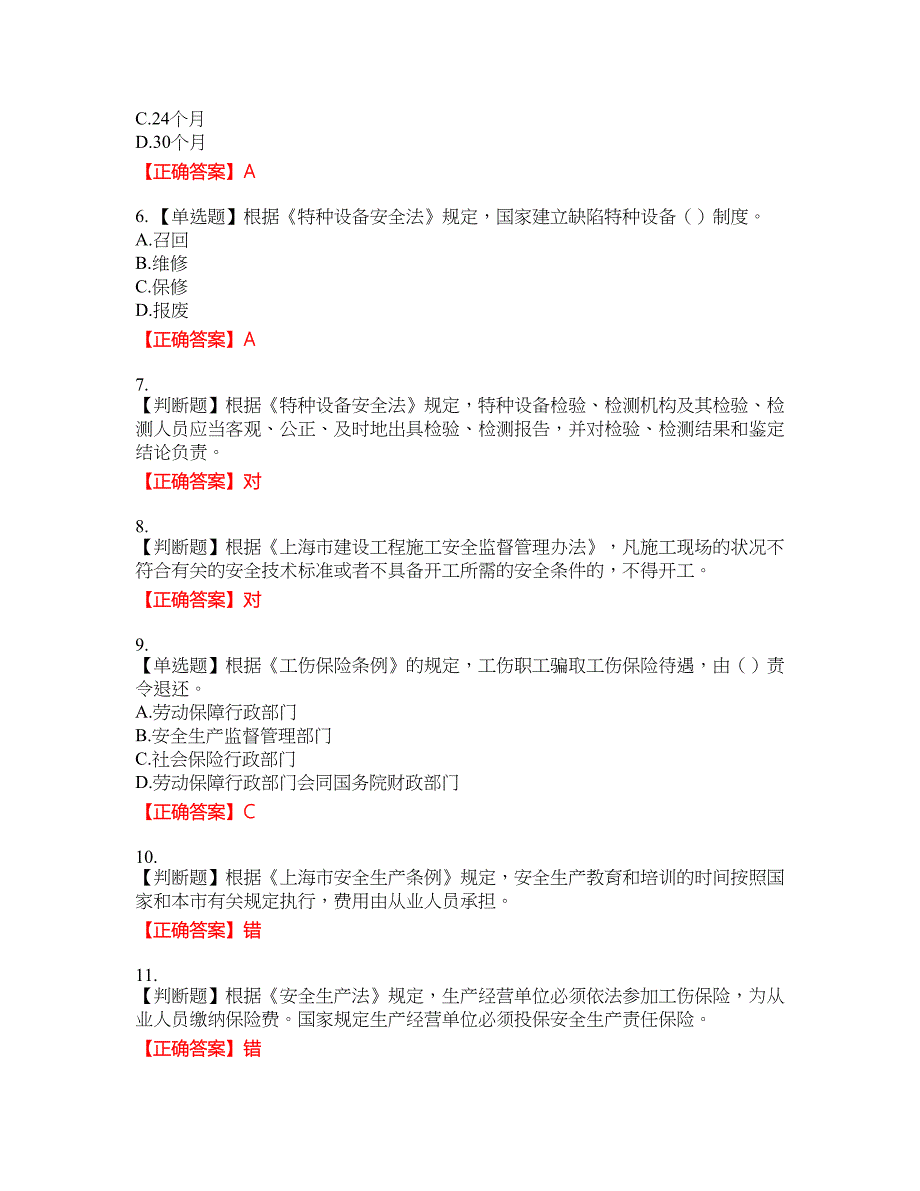 C.24个月
D.30个月

【正确答案】A

6.【单选题】根据《特种设备安全法》规定，国家建立缺陷特种设备（ ）制度。
A.召回
B.维修
C.保修
D.报废

【正确答案】A

7.
【判断题】根据《特种设备安全法》规定，特种设备检验、检测机构及其检验、检测人员应当客观、公正、及时地出具检验、检测报告，并对检验、检测结果和鉴定结论负责。

【正确答案】对

8.
【判断题】根据《上海市建设工程施工安全监督管理办法》，凡施工现场的状况不符合有关的安全技术标准或者不具备开工所需的安全条件的，不得开工。

【正确答案】对

9.
【单选题】根据《工伤保险条例》的规定，工伤职工骗取工伤保险待遇，由（ ）责令退还。
A.劳动保障行政部门
B.安全生产监督管理部门
C.社会保险行政部门
D.劳动保障行政部门会同国务院财政部门

【正确答案】C

10.
【判断题】根据《上海市安全生产条例》规定，安全生产教育和培训的时间按照国家和本市有关规定执行，费用由从业人员承担。

【正确答案】错

11.
【判断题】根据《安全生产法》规定，生产经营单位必须依法参加工伤保险，为从业人员缴纳保险费。国家规定生产经营单位必须投保安全生产责任保险。

【正确答案】错